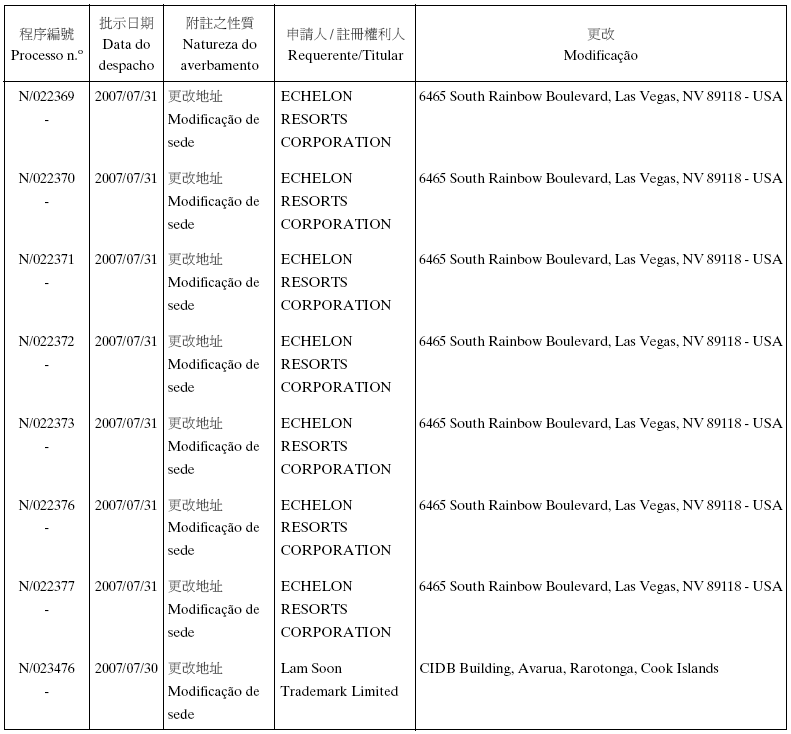 | 程序編號 Processo n.º | 批示日期 Data do despacho | 附註之性質 Natureza do averbamento | 申請人 / 註冊權利人 Requerente/Titular | 更改 Modificação |
|---|---|---|---|---|
| N/022369 - | 2007/07/31 | 更改地址 Modificação de sede | ECHELON RESORTS CORPORATION | 6465 South Rainbow Boulevard, Las Vegas, NV 89118 - USA |
| N/022370 - | 2007/07/31 | 更改地址 Modificação de sede | ECHELON RESORTS CORPORATION | 6465 South Rainbow Boulevard, Las Vegas, NV 89118 - USA |
| N/022371 - | 2007/07/31 | 更改地址 Modificação de sede | ECHELON RESORTS CORPORATION | 6465 South Rainbow Boulevard, Las Vegas, NV 89118 - USA |
| N/022372 - | 2007/07/31 | 更改地址 Modificação de sede | ECHELON RESORTS CORPORATION | 6465 South Rainbow Boulevard, Las Vegas, NV 89118 - USA |
| N/022373 - | 2007/07/31 | 更改地址 Modificação de sede | ECHELON RESORTS CORPORATION | 6465 South Rainbow Boulevard, Las Vegas, NV 89118 - USA |
| N/022376 - | 2007/07/31 | 更改地址 Modificação de sede | ECHELON RESORTS CORPORATION | 6465 South Rainbow Boulevard, Las Vegas, NV 89118 - USA |
| N/022377 - | 2007/07/31 | 更改地址 Modificação de sede | ECHELON RESORTS CORPORATION | 6465 South Rainbow Boulevard, Las Vegas, NV 89118 - USA |
| N/023476 - | 2007/07/30 | 更改地址 Modificação de sede | Lam Soon Trademark Limited | CIDB Building, Avarua, Rarotonga, Cook Islands |